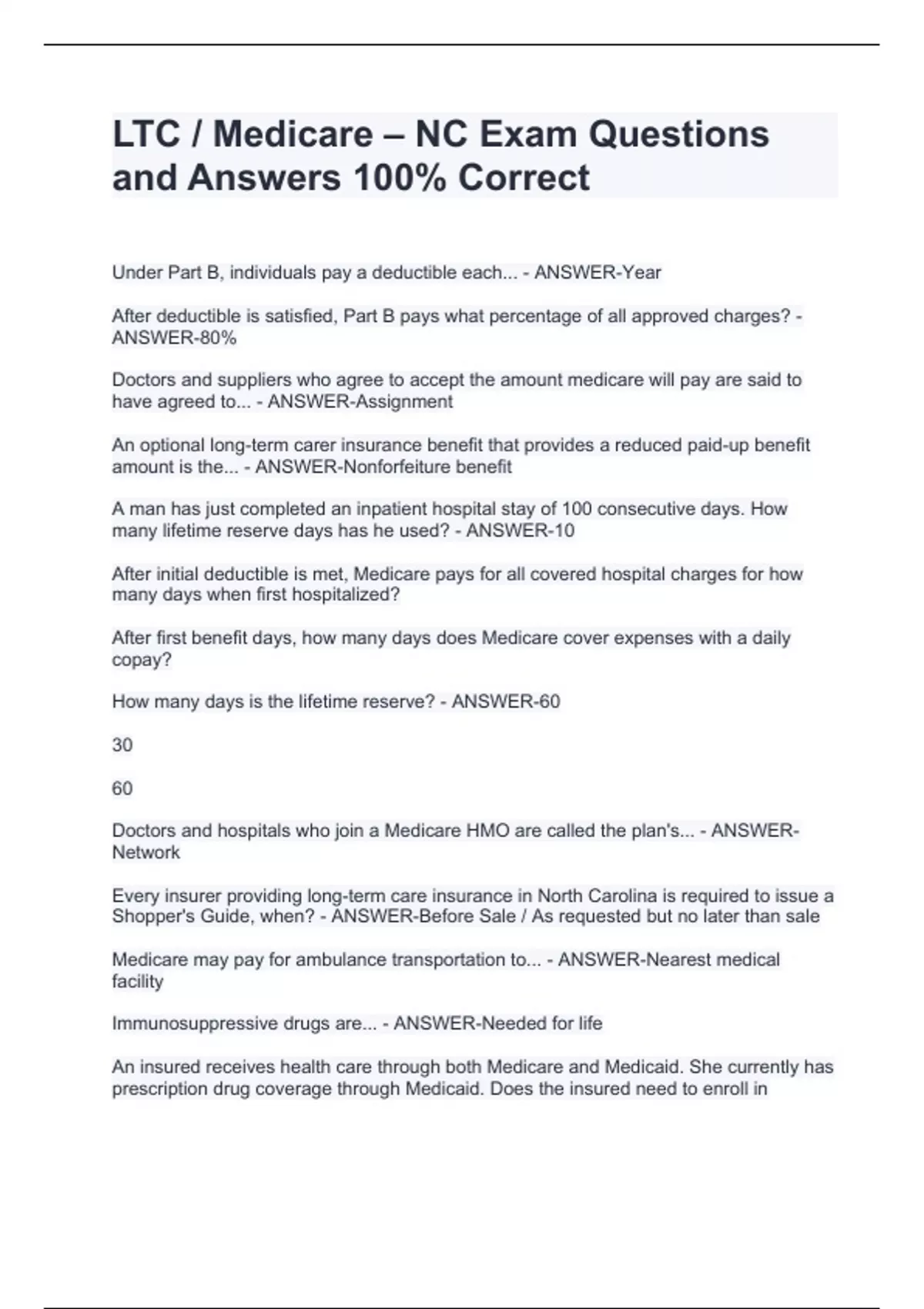 LTC / Medicare – NC Exam Questions and Answers 100% Correct

Under Part B, individuals pay a deductible each... - ANSWER-Year

After deductible is satisfied, Part B pays what percentage of all approved charges? - ANSWER-80%

Doctors and suppliers who agree to accept the amount medicare will pay are said to have agreed to... - ANSWER-Assignment

An optional long-term carer insurance benefit that provides a reduced paid-up benefit amount is the... - ANSWER-Nonforfeiture benefit

A man has just completed an inpatient hospital stay of 100 consecutive days. How many lifetime reserve days has he used? - ANSWER-10

After initial deductible is met, Medicare pays for all covered hospital charges for how many days when first hospitalized?

After first benefit days, how many days does Medicare cover expenses with a daily copay?

How many days is the lifetime reserve? - ANSWER-60

30

60

Doctors and hospitals who join a Medicare HMO are called the plan's... - ANSWER-Network

Every insurer providing long-term care insurance in North Carolina is required to issue a Shopper's Guide, when? - ANSWER-Before Sale / As requested but no later than sale

Medicare may pay for ambulance transportation to... - ANSWER-Nearest medical facility

Immunosuppressive drugs are... - ANSWER-Needed for life

An insured receives health care through both Medicare and Medicaid. She currently has prescription drug coverage through Medicaid. Does the insured need to enroll in